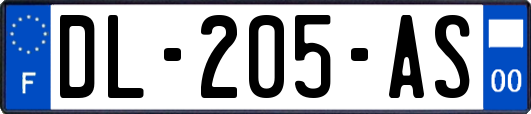 F
DL-205-AS
00